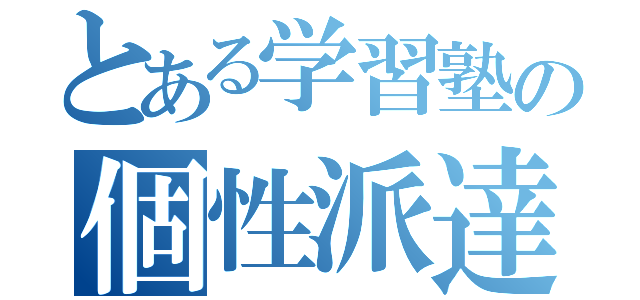 とある学習塾の
個性派達